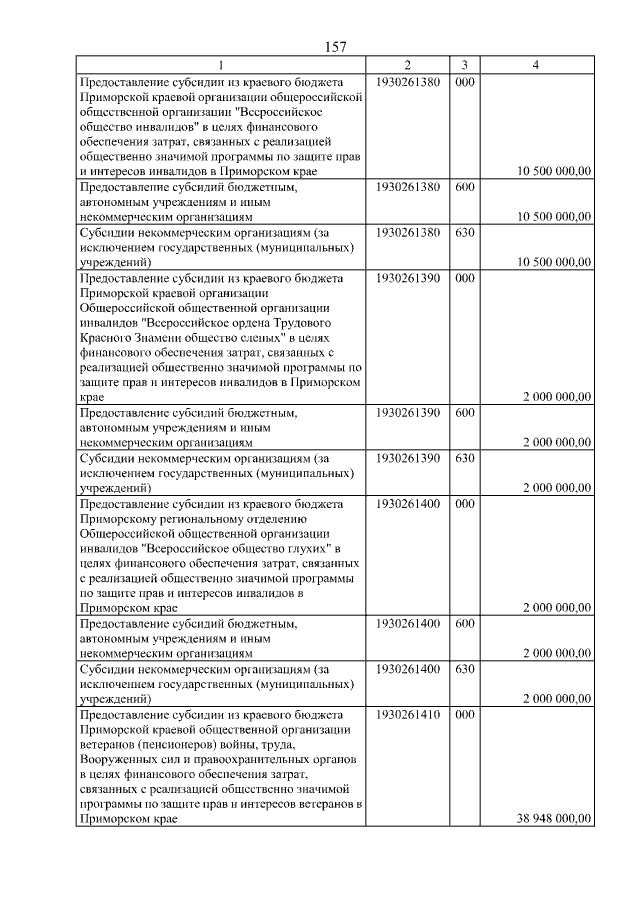 157

| 1 | 2 | 3 | 4 |
|---|---|---|---|
| Предоставление субсидии из краевого бюджета Приморской краевой организации общероссийской общественной организации "Всероссийское общество инвалидов" в целях финансового обеспечения затрат, связанных с реализацией общественно значимой программы по защите прав и интересов инвалидов в Приморском крае | 1930261380 | 000 | 10 500 000,00 |
| Предоставление субсидий бюджетным, автономным учреждениям и иным некоммерческим организациям | 1930261380 | 600 | 10 500 000,00 |
| Субсидии некоммерческим организациям (за исключением государственных (муниципальных) учреждений) | 1930261380 | 630 | 10 500 000,00 |
| Предоставление субсидии из краевого бюджета Приморской краевой организации Общероссийской общественной организации инвалидов "Всероссийское ордена Трудового Красного Знамени общество слепых" в целях финансового обеспечения затрат, связанных с реализацией общественно значимой программы по защите прав и интересов инвалидов в Приморском крае | 1930261390 | 000 | 2 000 000,00 |
| Предоставление субсидий бюджетным, автономным учреждениям и иным некоммерческим организациям | 1930261390 | 600 | 2 000 000,00 |
| Субсидии некоммерческим организациям (за исключением государственных (муниципальных) учреждений) | 1930261390 | 630 | 2 000 000,00 |
| Предоставление субсидии из краевого бюджета Приморскому региональному отделению Общероссийской общественной организации инвалидов "Всероссийское общество глухих" в целях финансового обеспечения затрат, связанных с реализацией общественно значимой программы по защите прав и интересов инвалидов в Приморском крае | 1930261400 | 000 | 2 000 000,00 |
| Предоставление субсидий бюджетным, автономным учреждениям и иным некоммерческим организациям | 1930261400 | 600 | 2 000 000,00 |
| Субсидии некоммерческим организациям (за исключением государственных (муниципальных) учреждений) | 1930261400 | 630 | 2 000 000,00 |
| Предоставление субсидии из краевого бюджета Приморской краевой общественной организации ветеранов (пенсионеров) войны, труда, Вооруженных сил и правоохранительных органов в целях финансового обеспечения затрат, связанных с реализацией общественно значимой программы по защите прав и интересов ветеранов в Приморском крае | 1930261410 | 000 | 38 948 000,00 |